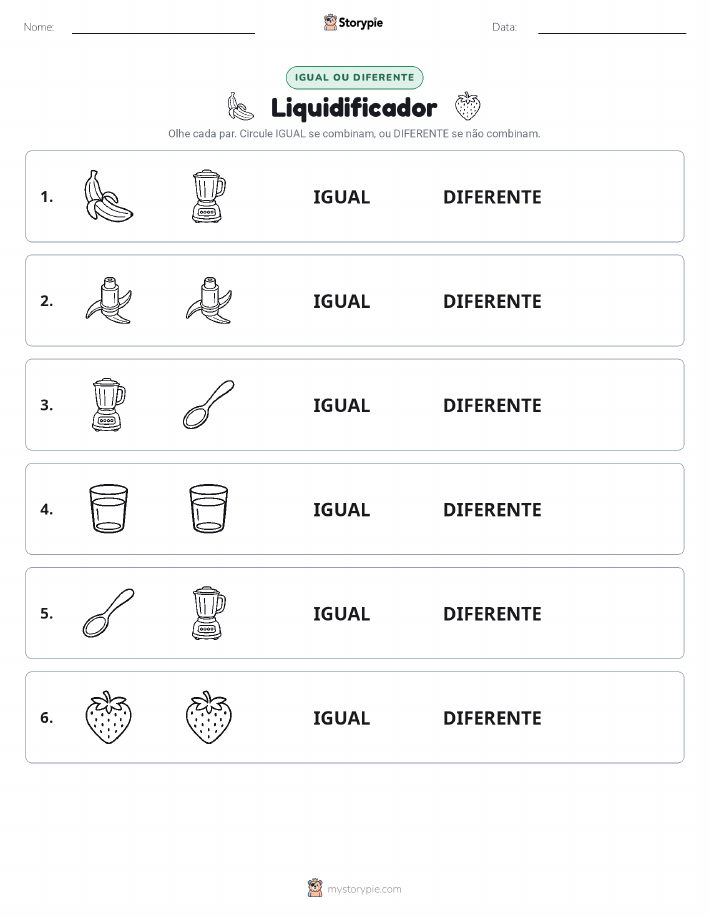 Nome:

Storypie

Data:

IGUAL OU DIFERENTE

Liquidificador

Olhe cada par. Circule IGUAL se combinam, ou DIFERENTE se não combinam.

1. IGUAL DIFERENTE

2. IGUAL DIFERENTE

3. IGUAL DIFERENTE

4. IGUAL DIFERENTE

5. IGUAL DIFERENTE

6. IGUAL DIFERENTE

mystorypie.com